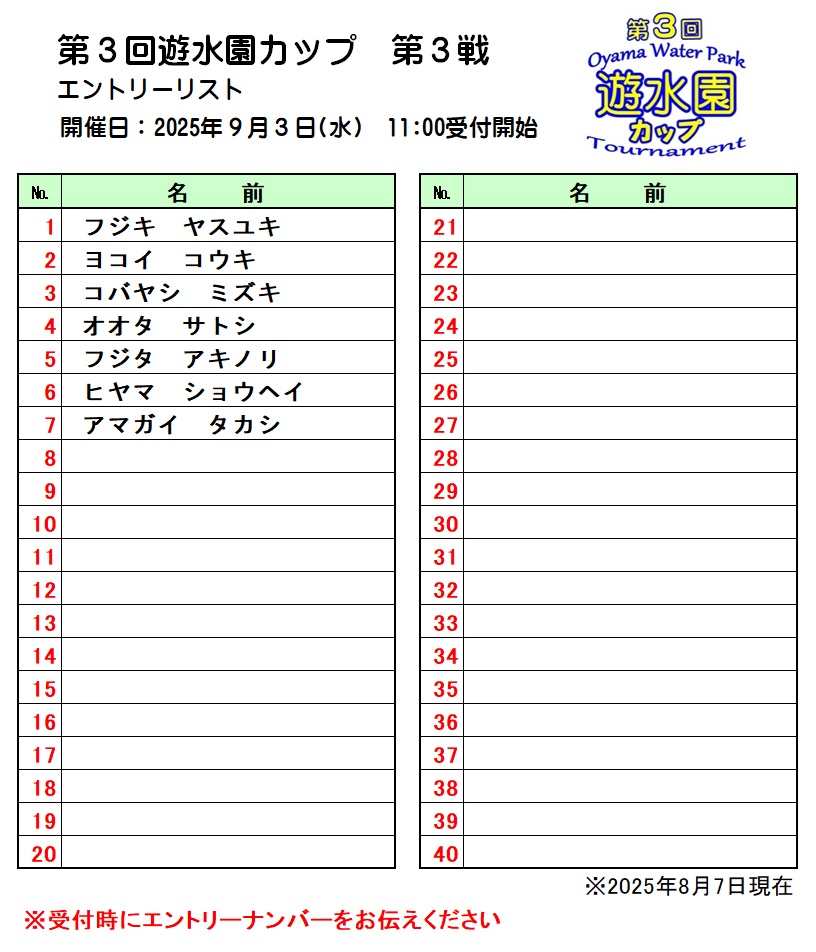 第３回遊水園カップ　第３戦

エントリーリスト

開催日：2025年９月３日(水)　11:00受付開始

第3回
Oyama Water Park
遊水園
カップ
Tournament

| No. | 名　前 |
|---|---|
| 1 | フジキ　ヤスユキ |
| 2 | ヨコイ　コウキ |
| 3 | コバヤシ　ミズキ |
| 4 | オオタ　サトシ |
| 5 | フジタ　アキノリ |
| 6 | ヒヤマ　ショウヘイ |
| 7 | アマガイ　タカシ |
| 8 | |
| 9 | |
| 10 | |
| 11 | |
| 12 | |
| 13 | |
| 14 | |
| 15 | |
| 16 | |
| 17 | |
| 18 | |
| 19 | |
| 20 | |

| No. | 名　前 |
|---|---|
| 21 | |
| 22 | |
| 23 | |
| 24 | |
| 25 | |
| 26 | |
| 27 | |
| 28 | |
| 29 | |
| 30 | |
| 31 | |
| 32 | |
| 33 | |
| 34 | |
| 35 | |
| 36 | |
| 37 | |
| 38 | |
| 39 | |
| 40 | |

※2025年8月7日現在

※受付時にエントリーナンバーをお伝えください